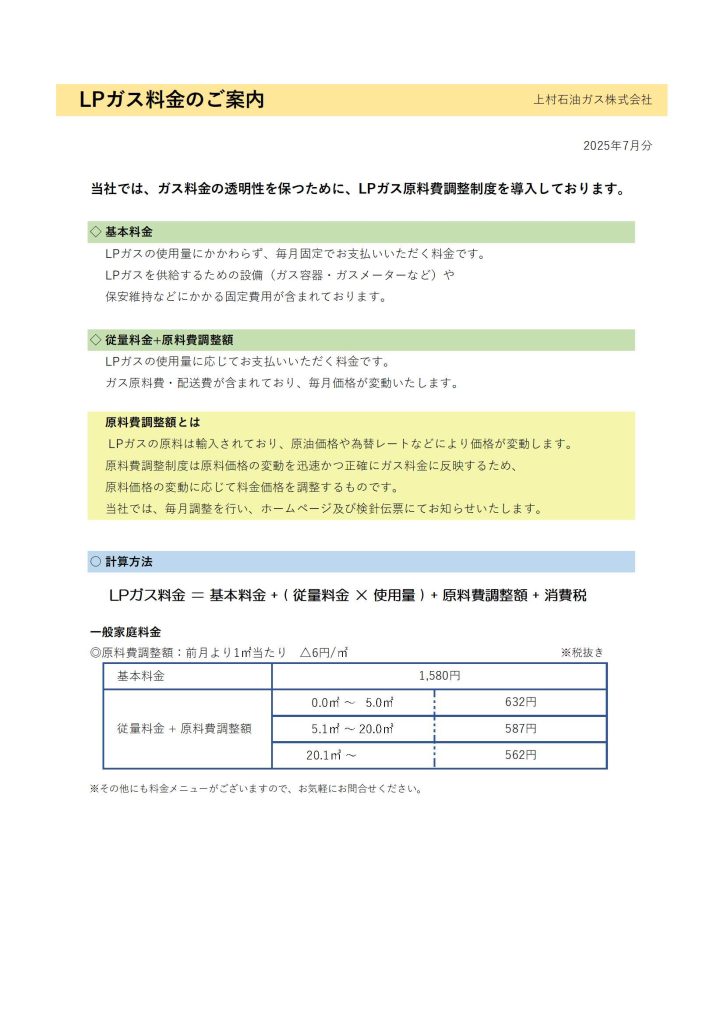 LPガス料金のご案内

上村石油ガス株式会社

2025年7月分

当社では、ガス料金の透明性を保つために、LPガス原料費調整制度を導入しております。

◇ 基本料金

LPガスの使用量にかかわらず、毎月固定でお支払いいただく料金です。
LPガスを供給するための設備（ガス容器・ガスメーターなど）や
保安維持などにかかる固定費用が含まれております。

◇ 従量料金+原料費調整額

LPガスの使用量に応じてお支払いいただく料金です。
ガス原料費・配送費が含まれており、毎月価格が変動いたします。

原料費調整額とは

LPガスの原料は輸入されており、原油価格や為替レートなどにより価格が変動します。
原料費調整制度は原料価格の変動を迅速かつ正確にガス料金に反映するため、
原料価格の変動に応じて料金価格を調整するものです。
当社では、毎月調整を行い、ホームページ及び検針伝票にてお知らせいたします。

○ 計算方法

LPガス料金 ＝ 基本料金 + ( 従量料金 × 使用量 ) + 原料費調整額 + 消費税

一般家庭料金

◎原料費調整額：前月より1㎥当たり　△6円/㎥

※税抜き

| 基本料金 | 1,580円 | |
|---|---|---|
| 従量料金 + 原料費調整額 | 0.0㎥ ～　5.0㎥ | 632円 |
| | 5.1㎥ ～ 20.0㎥ | 587円 |
| | 20.1㎥ ～ | 562円 |

※その他にも料金メニューがございますので、お気軽にお問合せください。